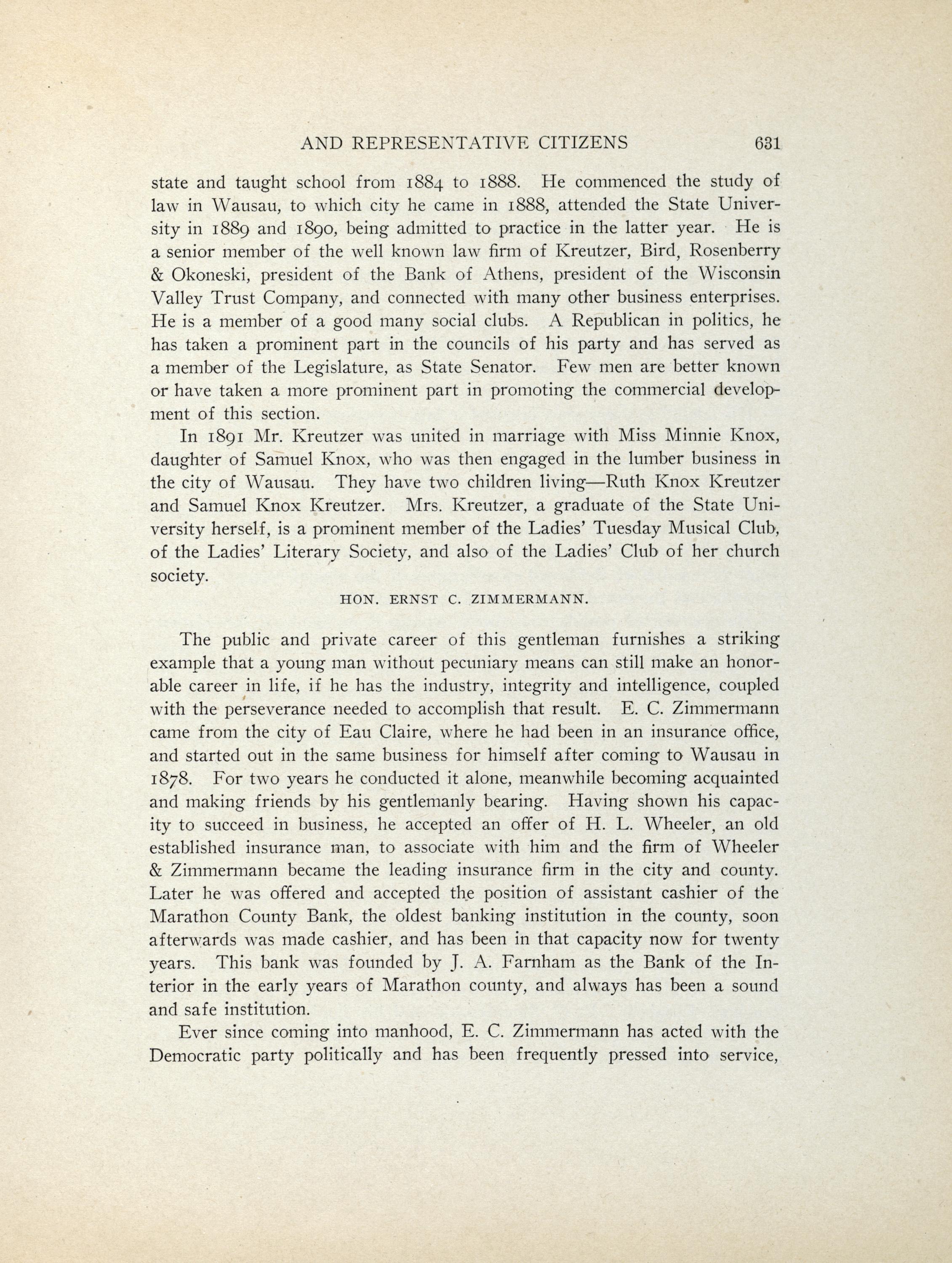 AND REPRESENTATIVE CITIZENS 631

state and taught school from 1884 to 1888. He commenced the study of law in Wausau, to which city he came in 1888, attended the State University in 1889 and 1890, being admitted to practice in the latter year. He is a senior member of the well known law firm of Kreutzer, Bird, Rosenberry & Okoneski, president of the Bank of Athens, president of the Wisconsin Valley Trust Company, and connected with many other business enterprises. He is a member of a good many social clubs. A Republican in politics, he has taken a prominent part in the councils of his party and has served as a member of the Legislature, as State Senator. Few men are better known or have taken a more prominent part in promoting the commercial development of this section.

In 1891 Mr. Kreutzer was united in marriage with Miss Minnie Knox, daughter of Samuel Knox, who was then engaged in the lumber business in the city of Wausau. They have two children living—Ruth Knox Kreutzer and Samuel Knox Kreutzer. Mrs. Kreutzer, a graduate of the State University herself, is a prominent member of the Ladies' Tuesday Musical Club, of the Ladies' Literary Society, and also of the Ladies' Club of her church society.

HON. ERNST C. ZIMMERMANN.

The public and private career of this gentleman furnishes a striking example that a young man without pecuniary means can still make an honorable career in life, if he has the industry, integrity and intelligence, coupled with the perseverance needed to accomplish that result. E. C. Zimmermann came from the city of Eau Claire, where he had been in an insurance office, and started out in the same business for himself after coming to Wausau in 1878. For two years he conducted it alone, meanwhile becoming acquainted and making friends by his gentlemanly bearing. Having shown his capacity to succeed in business, he accepted an offer of H. L. Wheeler, an old established insurance man, to associate with him and the firm of Wheeler & Zimmermann became the leading insurance firm in the city and county. Later he was offered and accepted the position of assistant cashier of the Marathon County Bank, the oldest banking institution in the county, soon afterwards was made cashier, and has been in that capacity now for twenty years. This bank was founded by J. A. Farnham as the Bank of the Interior in the early years of Marathon county, and always has been a sound and safe institution.

Ever since coming into manhood, E. C. Zimmermann has acted with the Democratic party politically and has been frequently pressed into service,